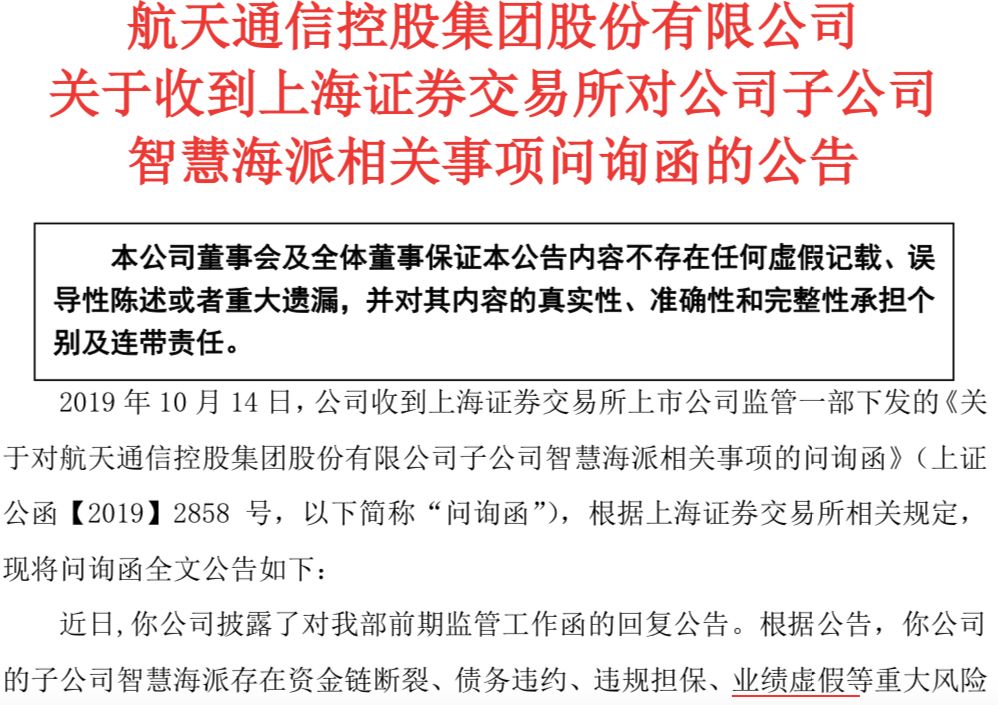 航天通信控股集团股份有限公司
关于收到上海证券交易所对公司子公司
智慧海派相关事项问询函的公告

本公司董事会及全体董事保证本公告内容不存在任何虚假记载、误导性陈述或者重大遗漏，并对其内容的真实性、准确性和完整性承担个别及连带责任。

2019年10月14日，公司收到上海证券交易所上市公司监管一部下发的《关于对航天通信控股集团股份有限公司子公司智慧海派相关事项的问询函》（上证公函【2019】2858号，以下简称“问询函”），根据上海证券交易所相关规定，现将问询函全文公告如下：

近日,你公司披露了对我部前期监管工作函的回复公告。根据公告，你公司的子公司智慧海派存在资金链断裂、债务违约、违规担保、业绩虚假等重大风险